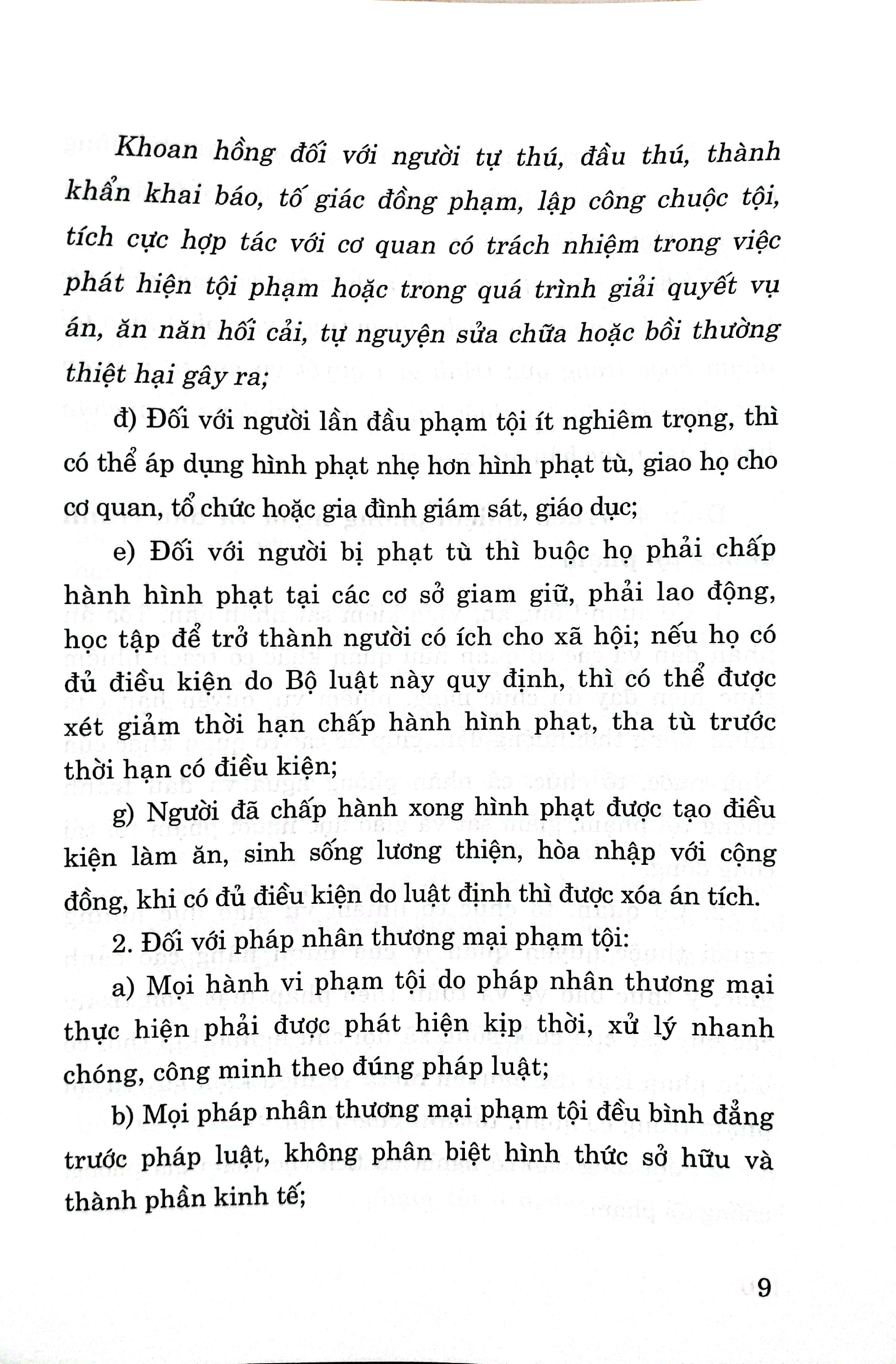 Khoan hồng đối với người tự thú, đầu thú, thành khẩn khai báo, tố giác đồng phạm, lập công chuộc tội, tích cực hợp tác với cơ quan có trách nhiệm trong việc phát hiện tội phạm hoặc trong quá trình giải quyết vụ án, ăn năn hối cải, tự nguyện sửa chữa hoặc bồi thường thiệt hại gây ra;

đ) Đối với người lần đầu phạm tội ít nghiêm trọng, thì có thể áp dụng hình phạt nhẹ hơn hình phạt tù, giao họ cho cơ quan, tổ chức hoặc gia đình giám sát, giáo dục;

e) Đối với người bị phạt tù thì buộc họ phải chấp hành hình phạt tại các cơ sở giam giữ, phải lao động, học tập để trở thành người có ích cho xã hội; nếu họ có đủ điều kiện do Bộ luật này quy định, thì có thể được xét giảm thời hạn chấp hành hình phạt, tha tù trước thời hạn có điều kiện;

g) Người đã chấp hành xong hình phạt được tạo điều kiện làm ăn, sinh sống lương thiện, hòa nhập với cộng đồng, khi có đủ điều kiện do luật định thì được xóa án tích.

2. Đối với pháp nhân thương mại phạm tội:

a) Mọi hành vi phạm tội do pháp nhân thương mại thực hiện phải được phát hiện kịp thời, xử lý nhanh chóng, công minh theo đúng pháp luật;

b) Mọi pháp nhân thương mại phạm tội đều bình đẳng trước pháp luật, không phân biệt hình thức sở hữu và thành phần kinh tế;

9